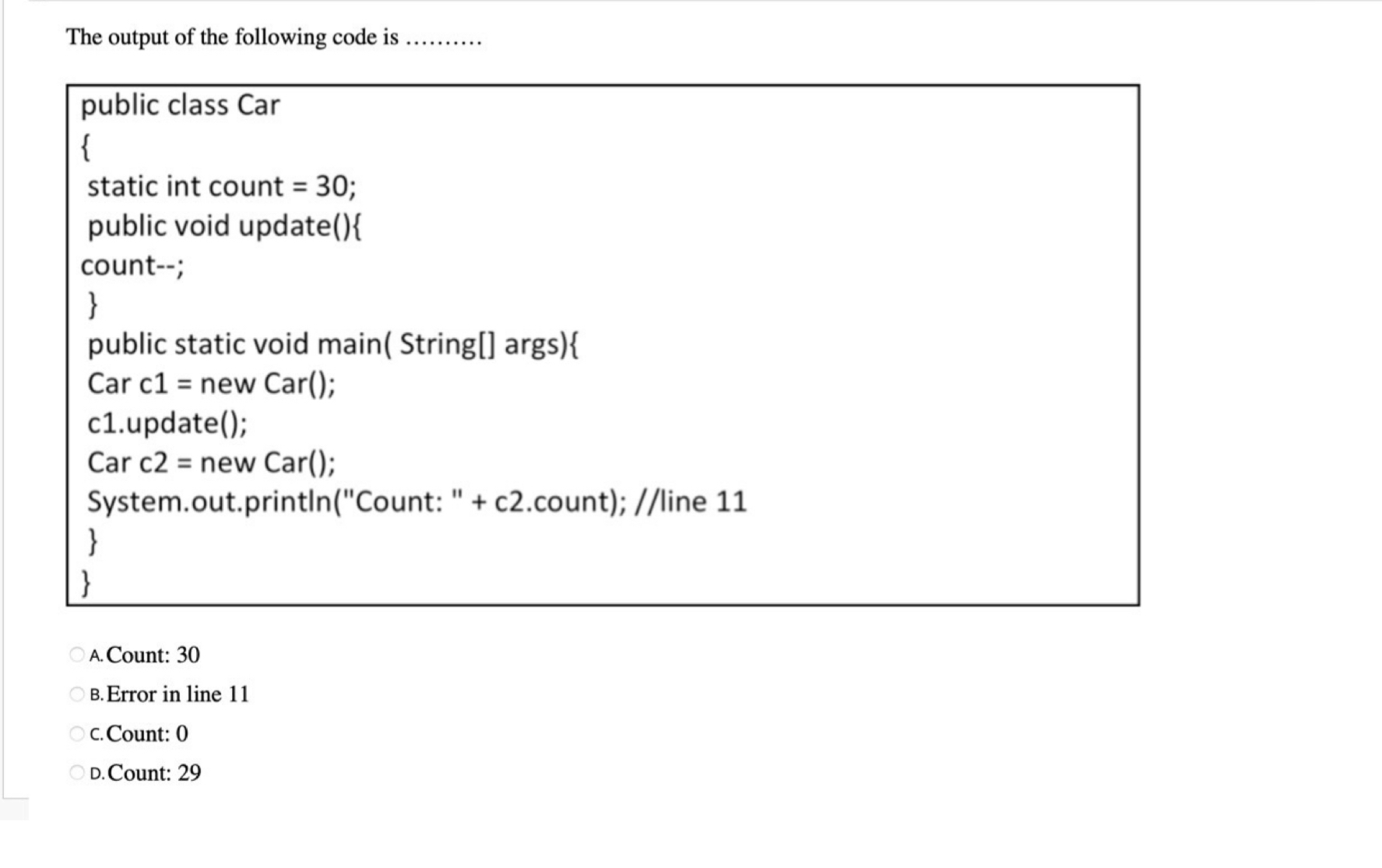 The output of the following code is ..........

public class Car
{
static int count = 30;
public void update(){
count--;
}
public static void main( String[] args){
Car c1 = new Car();
c1.update();
Car c2 = new Car();
System.out.println("Count: " + c2.count); //line 11
}
}

A. Count: 30
B. Error in line 11
C. Count: 0
D. Count: 29